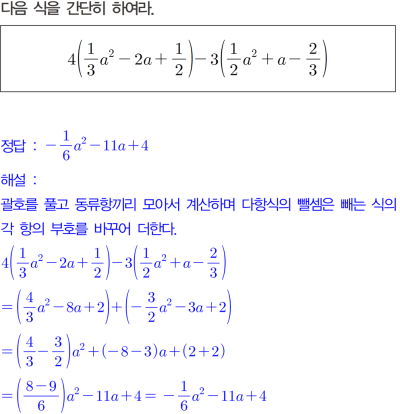 다음 식을 간단히 하여라.

$4\left(\frac{1}{3}a^2-2a+\frac{1}{2}\right)-3\left(\frac{1}{2}a^2+a-\frac{2}{3}\right)$

정답 : $-\frac{1}{6}a^2-11a+4$

해설 :

괄호를 풀고 동류항끼리 모아서 계산하며 다항식의 뺄셈은 빼는 식의 각 항의 부호를 바꾸어 더한다.

$4\left(\frac{1}{3}a^2-2a+\frac{1}{2}\right)-3\left(\frac{1}{2}a^2+a-\frac{2}{3}\right)$

$=\left(\frac{4}{3}a^2-8a+2\right)+\left(-\frac{3}{2}a^2-3a+2\right)$

$=\left(\frac{4}{3}-\frac{3}{2}\right)a^2+(-8-3)a+(2+2)$

$=\left(\frac{8-9}{6}\right)a^2-11a+4=-\frac{1}{6}a^2-11a+4$